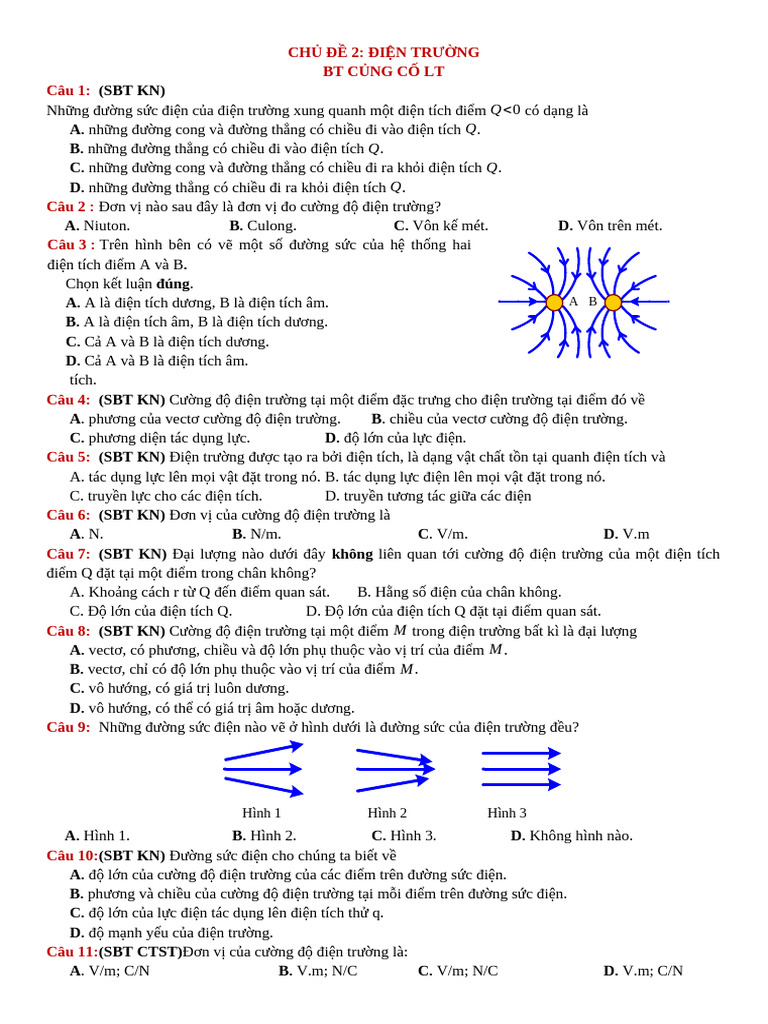 CHỦ ĐỀ 2: ĐIỆN TRƯỜNG
BT CỦNG CỐ LT

Câu 1: (SBT KN)
Những đường sức điện của điện trường xung quanh một điện tích điểm $Q<0$ có dạng là
A. những đường cong và đường thẳng có chiều đi vào điện tích $Q$.
B. những đường thẳng có chiều đi vào điện tích $Q$.
C. những đường cong và đường thẳng có chiều đi ra khỏi điện tích $Q$.
D. những đường thẳng có chiều đi ra khỏi điện tích $Q$.

Câu 2 : Đơn vị nào sau đây là đơn vị đo cường độ điện trường?
A. Niuton. B. Culong. C. Vôn kế mét. D. Vôn trên mét.

Câu 3 : Trên hình bên có vẽ một số đường sức của hệ thống hai điện tích điểm A và B.
Chọn kết luận đúng.
A. A là điện tích dương, B là điện tích âm.
B. A là điện tích âm, B là điện tích dương.
C. Cả A và B là điện tích dương.
D. Cả A và B là điện tích âm.
tích.

A B

Câu 4: (SBT KN) Cường độ điện trường tại một điểm đặc trưng cho điện trường tại điểm đó về
A. phương của vectơ cường độ điện trường. B. chiều của vectơ cường độ điện trường.
C. phương diện tác dụng lực. D. độ lớn của lực điện.

Câu 5: (SBT KN) Điện trường được tạo ra bởi điện tích, là dạng vật chất tồn tại quanh điện tích và
A. tác dụng lực lên mọi vật đặt trong nó. B. tác dụng lực điện lên mọi vật đặt trong nó.
C. truyền lực cho các điện tích. D. truyền tương tác giữa các điện

Câu 6: (SBT KN) Đơn vị của cường độ điện trường là
A. N. B. N/m. C. V/m. D. V.m

Câu 7: (SBT KN) Đại lượng nào dưới đây không liên quan tới cường độ điện trường của một điện tích điểm Q đặt tại một điểm trong chân không?
A. Khoảng cách r từ Q đến điểm quan sát. B. Hằng số điện của chân không.
C. Độ lớn của điện tích Q. D. Độ lớn của điện tích Q đặt tại điểm quan sát.

Câu 8: (SBT KN) Cường độ điện trường tại một điểm $M$ trong điện trường bất kì là đại lượng
A. vectơ, có phương, chiều và độ lớn phụ thuộc vào vị trí của điểm $M$.
B. vectơ, chỉ có độ lớn phụ thuộc vào vị trí của điểm $M$.
C. vô hướng, có giá trị luôn dương.
D. vô hướng, có thể có giá trị âm hoặc dương.

Câu 9: Những đường sức điện nào vẽ ở hình dưới là đường sức của điện trường đều?

Hình 1 Hình 2 Hình 3

A. Hình 1. B. Hình 2. C. Hình 3. D. Không hình nào.

Câu 10:(SBT KN) Đường sức điện cho chúng ta biết về
A. độ lớn của cường độ điện trường của các điểm trên đường sức điện.
B. phương và chiều của cường độ điện trường tại mỗi điểm trên đường sức điện.
C. độ lớn của lực điện tác dụng lên điện tích thử q.
D. độ mạnh yếu của điện trường.

Câu 11:(SBT CTST)Đơn vị của cường độ điện trường là:
A. V/m; C/N B. V.m; N/C C. V/m; N/C D. V.m; C/N